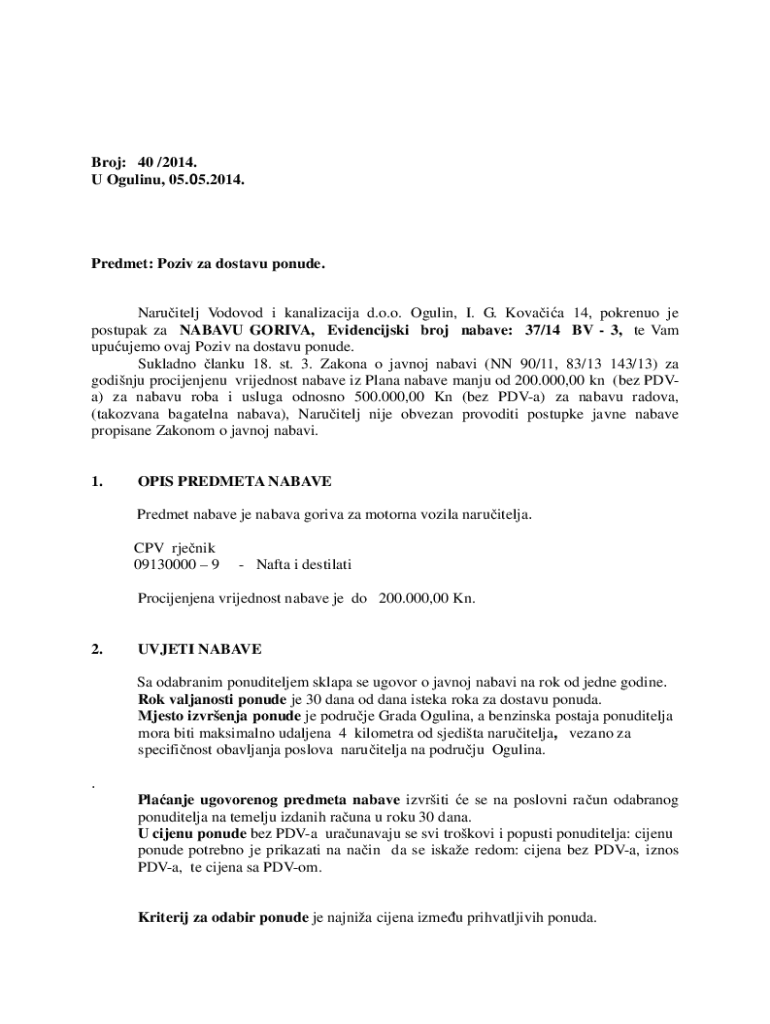 Broj: 40 /2014.
U Ogulinu, 05.05.2014.

Predmet: Poziv za dostavu ponude.

Naručitelj Vodovod i kanalizacija d.o.o. Ogulin, I. G. Kovačića 14, pokrenuo je postupak za NABAVU GORIVA, Evidencijski broj nabave: 37/14 BV - 3, te Vam upućujemo ovaj Poziv na dostavu ponude.
Sukladno članku 18. st. 3. Zakona o javnoj nabavi (NN 90/11, 83/13 143/13) za godišnju procijenjenu vrijednost nabave iz Plana nabave manju od 200.000,00 kn (bez PDV-a) za nabavu roba i usluga odnosno 500.000,00 Kn (bez PDV-a) za nabavu radova, (takozvana bagatelna nabava), Naručitelj nije obvezan provoditi postupke javne nabave propisane Zakonom o javnoj nabavi.

1. OPIS PREDMETA NABAVE

Predmet nabave je nabava goriva za motorna vozila naručitelja.

CPV rječnik
09130000 – 9 - Nafta i destilati

Procijenjena vrijednost nabave je do 200.000,00 Kn.

2. UVJETI NABAVE

Sa odabranim ponuditeljem sklapa se ugovor o javnoj nabavi na rok od jedne godine.
Rok valjanosti ponude je 30 dana od dana isteka roka za dostavu ponuda.
Mjesto izvršenja ponude je područje Grada Ogulina, a benzinska postaja ponuditelja mora biti maksimalno udaljena 4 kilometra od sjedišta naručitelja, vezano za specifičnost obavljanja poslova naručitelja na području Ogulina.

.
Plaćanje ugovorenog predmeta nabave izvršiti će se na poslovni račun odabranog ponuditelja na temelju izdanih računa u roku 30 dana.
U cijenu ponude bez PDV-a uračunavaju se svi troškovi i popusti ponuditelja: cijenu ponude potrebno je prikazati na način da se iskaže redom: cijena bez PDV-a, iznos PDV-a, te cijena sa PDV-om.

Kriterij za odabir ponude je najniža cijena između prihvatljivih ponuda.